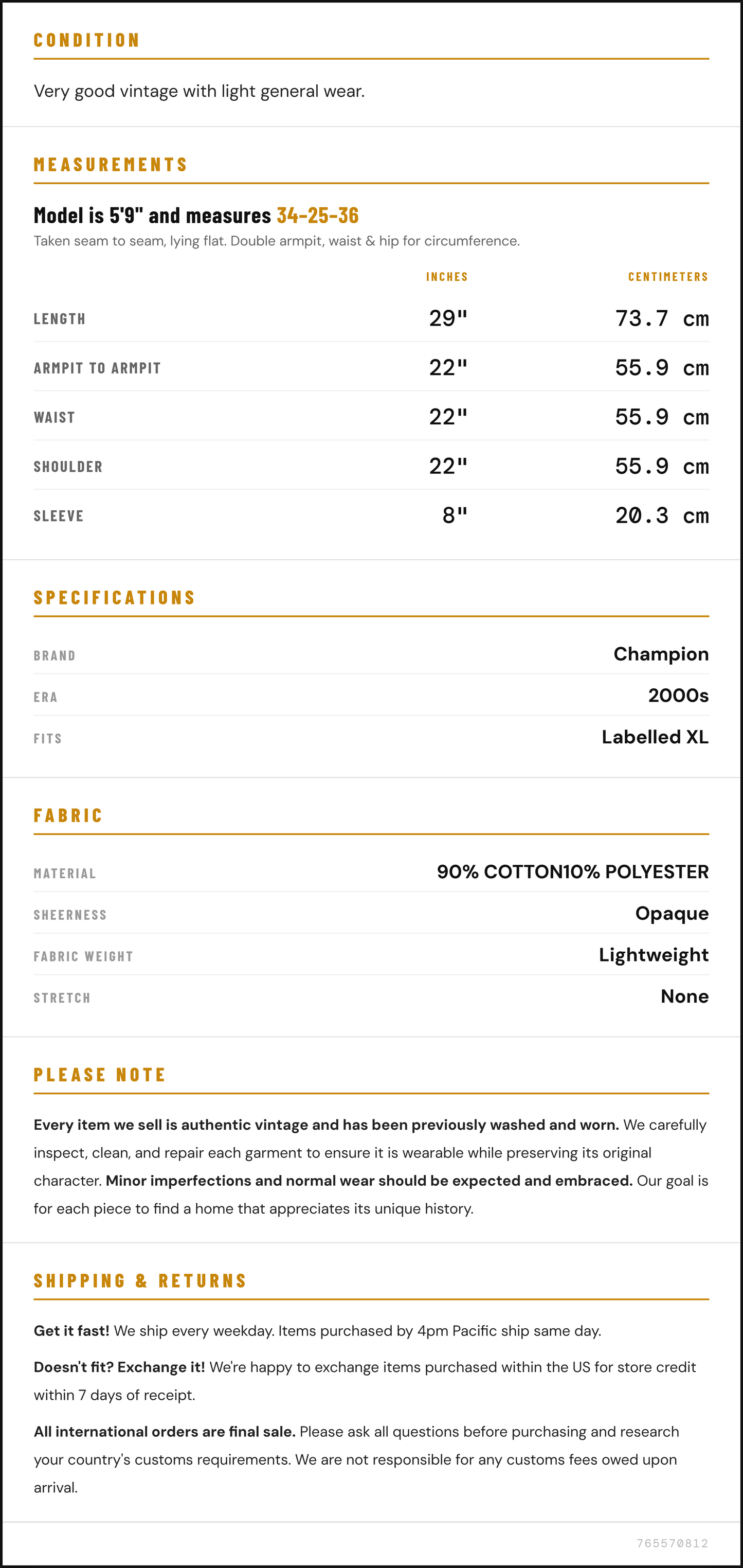 CONDITION

Very good vintage with light general wear.

MEASUREMENTS

Model is 5'9" and measures 34-25-36

Taken seam to seam, lying flat. Double armpit, waist & hip for circumference.

|  | INCHES | CENTIMETERS |
|---|---|---|
| LENGTH | 29" | 73.7 cm |
| ARMPIT TO ARMPIT | 22" | 55.9 cm |
| WAIST | 22" | 55.9 cm |
| SHOULDER | 22" | 55.9 cm |
| SLEEVE | 8" | 20.3 cm |

SPECIFICATIONS

BRAND Champion
ERA 2000s
FITS Labelled XL

FABRIC

MATERIAL 90% COTTON10% POLYESTER
SHEERNESS Opaque
FABRIC WEIGHT Lightweight
STRETCH None

PLEASE NOTE

Every item we sell is authentic vintage and has been previously washed and worn. We carefully inspect, clean, and repair each garment to ensure it is wearable while preserving its original character. Minor imperfections and normal wear should be expected and embraced. Our goal is for each piece to find a home that appreciates its unique history.

SHIPPING & RETURNS

Get it fast! We ship every weekday. Items purchased by 4pm Pacific ship same day.

Doesn't fit? Exchange it! We're happy to exchange items purchased within the US for store credit within 7 days of receipt.

All international orders are final sale. Please ask all questions before purchasing and research your country's customs requirements. We are not responsible for any customs fees owed upon arrival.

765570812